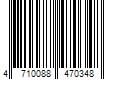 4 710088 470348